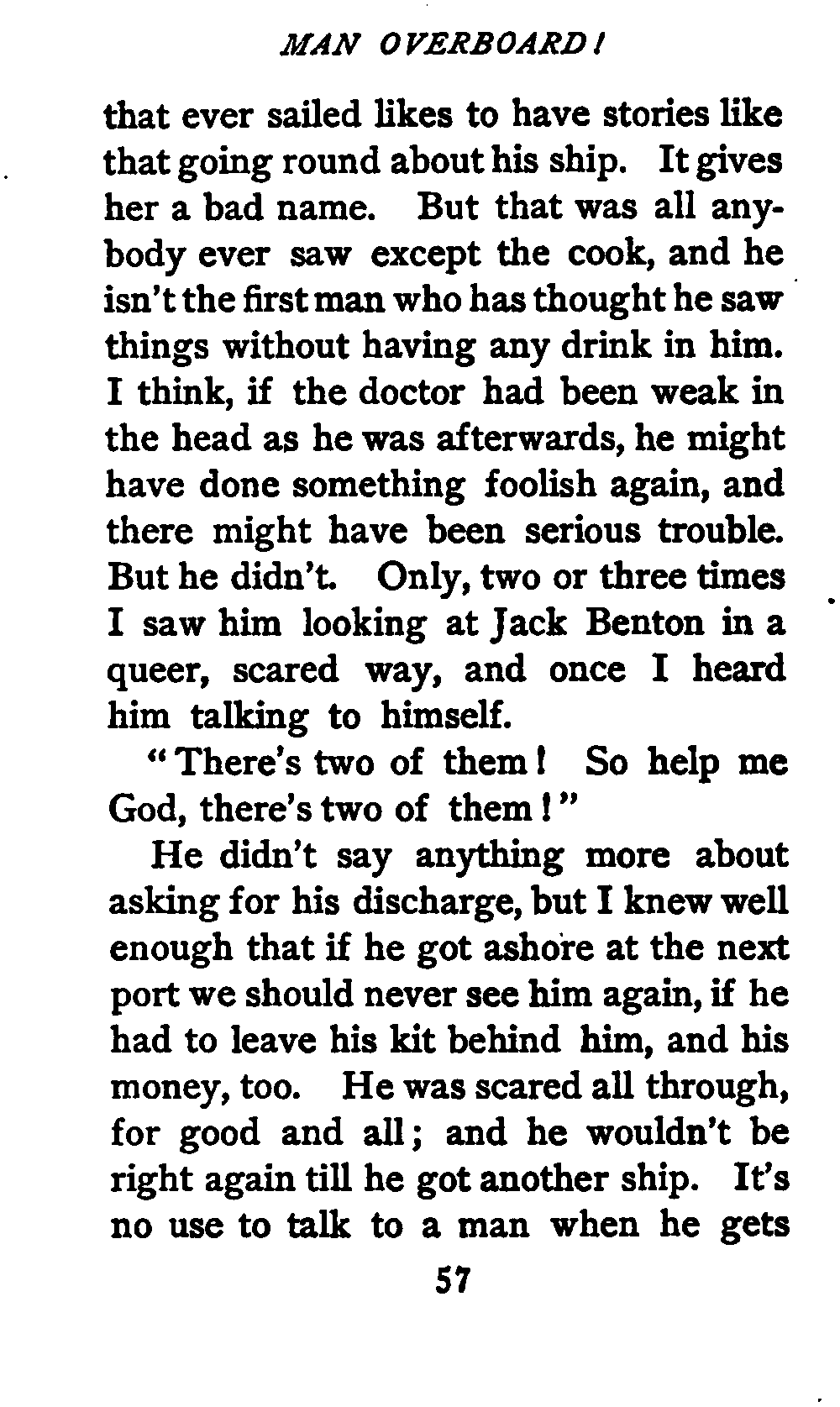 MAN OVERBOARD!

that ever sailed likes to have stories like that going round about his ship. It gives her a bad name. But that was all anybody ever saw except the cook, and he isn't the first man who has thought he saw things without having any drink in him. I think, if the doctor had been weak in the head as he was afterwards, he might have done something foolish again, and there might have been serious trouble. But he didn't. Only, two or three times I saw him looking at Jack Benton in a queer, scared way, and once I heard him talking to himself.

"There's two of them! So help me God, there's two of them!"

He didn't say anything more about asking for his discharge, but I knew well enough that if he got ashore at the next port we should never see him again, if he had to leave his kit behind him, and his money, too. He was scared all through, for good and all; and he wouldn't be right again till he got another ship. It's no use to talk to a man when he gets

57